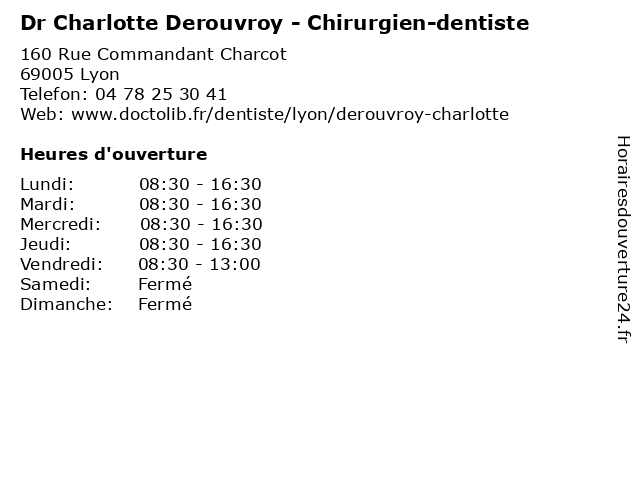 Dr Charlotte Derouvroy - Chirurgien-dentiste

160 Rue Commandant Charcot
69005 Lyon
Telefon: 04 78 25 30 41
Web: www.doctolib.fr/dentiste/lyon/derouvroy-charlotte

Heures d'ouverture

Lundi: 08:30 - 16:30
Mardi: 08:30 - 16:30
Mercredi: 08:30 - 16:30
Jeudi: 08:30 - 16:30
Vendredi: 08:30 - 13:00
Samedi: Fermé
Dimanche: Fermé

Horairesdouverture24.fr